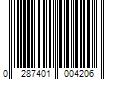 0 287401 004206